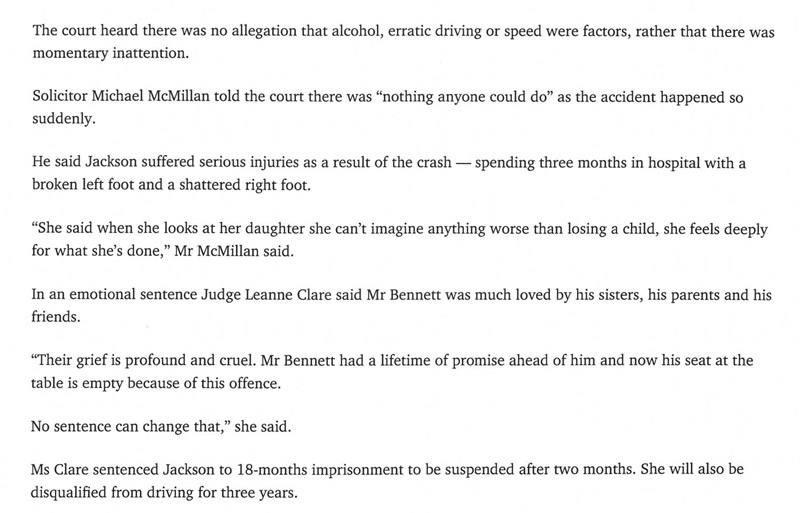 The court heard there was no allegation that alcohol, erratic driving or speed were factors, rather that there was momentary inattention.

Solicitor Michael McMillan told the court there was “nothing anyone could do” as the accident happened so suddenly.

He said Jackson suffered serious injuries as a result of the crash — spending three months in hospital with a broken left foot and a shattered right foot.

“She said when she looks at her daughter she can’t imagine anything worse than losing a child, she feels deeply for what she’s done,” Mr McMillan said.

In an emotional sentence Judge Leanne Clare said Mr Bennett was much loved by his sisters, his parents and his friends.

“Their grief is profound and cruel. Mr Bennett had a lifetime of promise ahead of him and now his seat at the table is empty because of this offence.

No sentence can change that,” she said.

Ms Clare sentenced Jackson to 18-months imprisonment to be suspended after two months. She will also be disqualified from driving for three years.